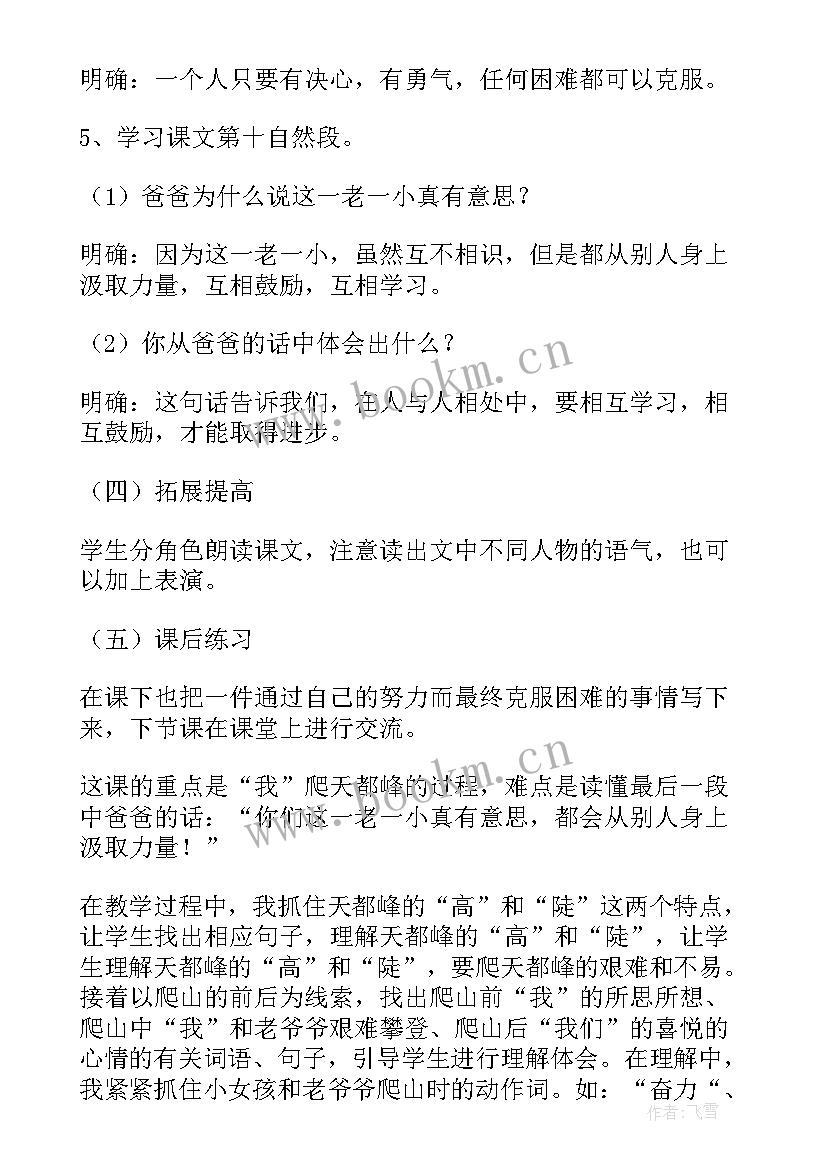 明确：一个人只要有决心，有勇气，任何困难都可以克服。

5、学习课文第十自然段。

（1）爸爸为什么说这一老一小真有意思？

明确：因为这一老一小，虽然互不相识，但是都从别人身上汲取力量，互相鼓励，互相学习。

（2）你从爸爸的话中体会出什么？

明确：这句话告诉我们，在人与人相处中，要相互学习，相互鼓励，才能取得进步。

（四）拓展提高

学生分角色朗读课文，注意读出文中不同人物的语气，也可以加上表演。

（五）课后练习

在课下也把一件通过自己的努力而最终克服困难的事情写下来，下节课在课堂上进行交流。

这课的重点是“我”爬天都峰的过程，难点是读懂最后一段中爸爸的话：“你们这一老一小真有意思，都会从别人身上汲取力量！”

在教学过程中，我抓住天都峰的“高”和“陡”这两个特点，让学生找出相应句子，理解天都峰的“高”和“陡”，让学生理解天都峰的“高”和“陡”，要爬天都峰的艰难和不易。接着以爬山的前后为线索，找出爬山前“我”的所思所想、爬山中“我”和老爷爷艰难攀登、爬山后“我们”的喜悦的心情的有关词语、句子，引导学生进行理解体会。在理解中，我紧紧抓住小女孩和老爷爷爬山时的动作词。如：“奋力“、

www.bookm.cn
www.bookm.cn
作者：飞雪